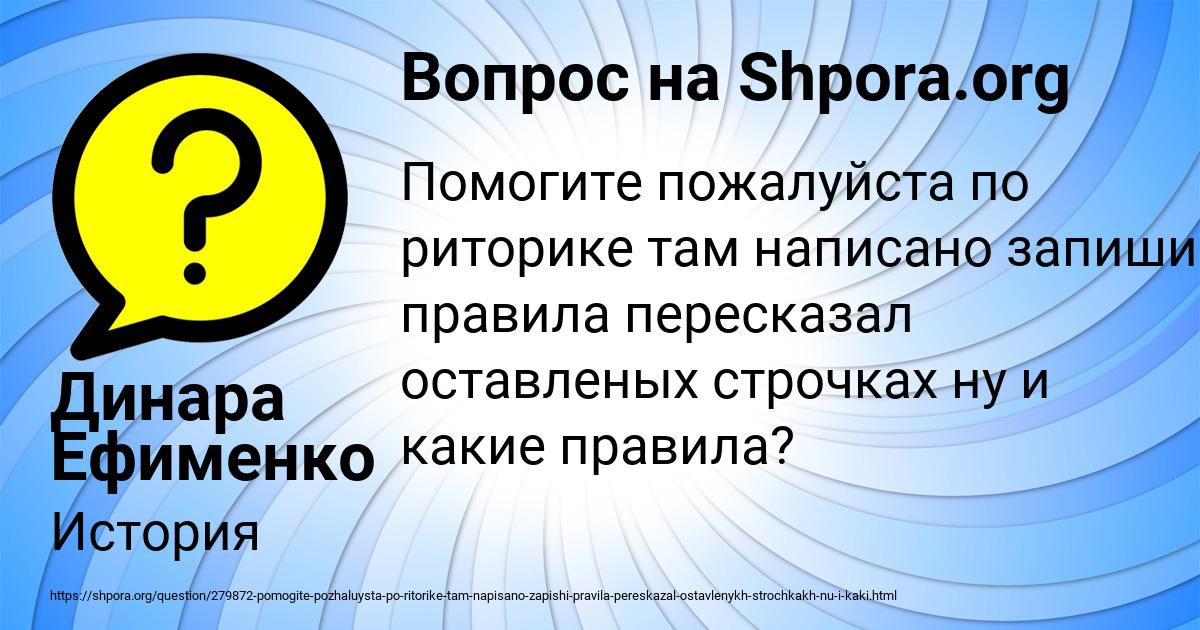 Вопрос на Shpora.org

Помогите пожалуйста по риторике там написано запиши правила пересказал оставленых строчках ну и какие правила?

Динара Ефименко

История

https://shpora.org/question/279872-pomogite-pozhaluysta-po-ritorike-tam-napisano-zapishi-pravila-pereskazal-ostavlenykh-strochkakh-nu-i-kaki.html